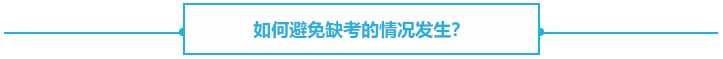 如何避免缺考的情况发生?